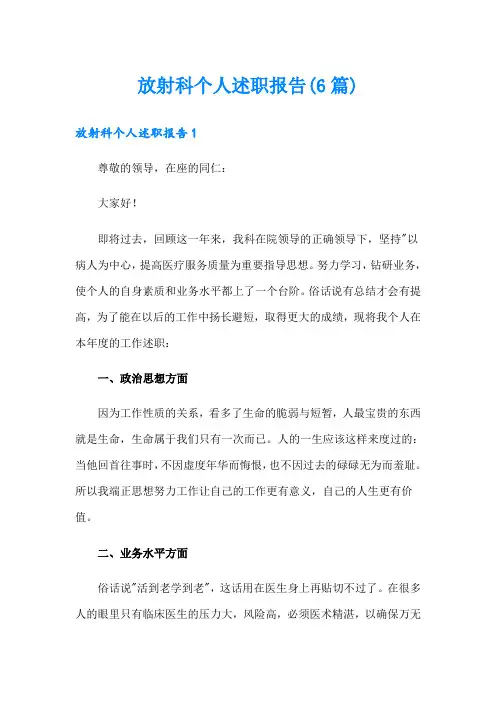 放射科个人述职报告(6篇)

放射科个人述职报告1

尊敬的领导，在座的同仁：

大家好！

即将过去，回顾这一年来，我科在院领导的正确领导下，坚持"以病人为中心，提高医疗服务质量为重要指导思想。努力学习，钻研业务，使个人的自身素质和业务水平都上了一个台阶。俗话说有总结才会有提高，为了能在以后的工作中扬长避短，取得更大的成绩，现将我个人在本年度的工作述职：

一、政治思想方面

因为工作性质的关系，看多了生命的脆弱与短暂，人最宝贵的东西就是生命，生命属于我们只有一次而已。人的一生应该这样来度过的：当他回首往事时，不因虚度年华而悔恨，也不因过去的碌碌无为而羞耻。所以我端正思想努力工作让自己的工作更有意义，自己的人生更有价值。

二、业务水平方面

俗话说"活到老学到老"，这话用在医生身上再贴切不过了。在很多人的眼里只有临床医生的压力大，风险高，必须医术精湛，以确保万无